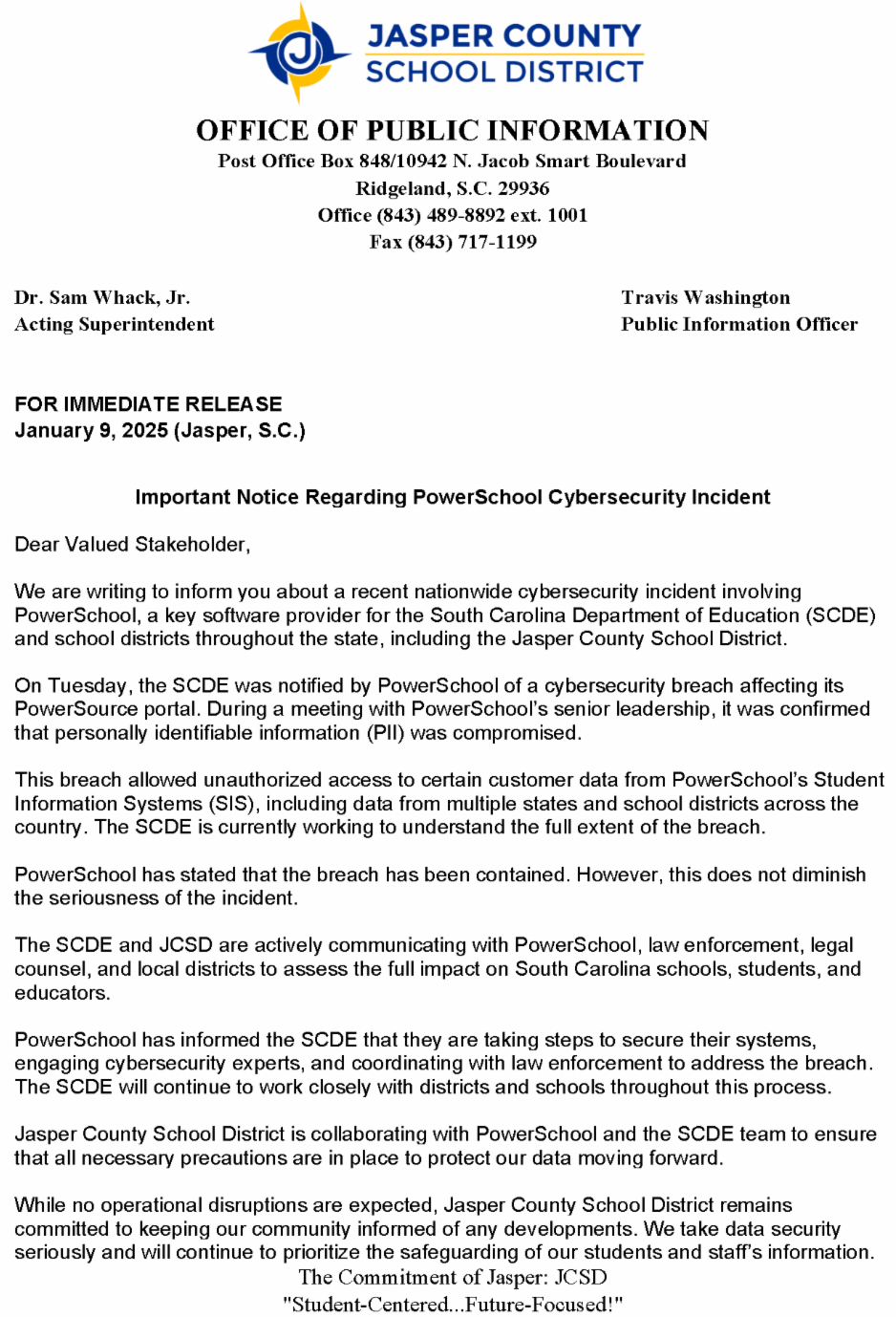 JASPER COUNTY
SCHOOL DISTRICT

OFFICE OF PUBLIC INFORMATION
Post Office Box 848/10942 N. Jacob Smart Boulevard
Ridgeland, S.C. 29936
Office (843) 489-8892 ext. 1001
Fax (843) 717-1199

Dr. Sam Whack, Jr.
Acting Superintendent

Travis Washington
Public Information Officer

FOR IMMEDIATE RELEASE
January 9, 2025 (Jasper, S.C.)

Important Notice Regarding PowerSchool Cybersecurity Incident

Dear Valued Stakeholder,

We are writing to inform you about a recent nationwide cybersecurity incident involving PowerSchool, a key software provider for the South Carolina Department of Education (SCDE) and school districts throughout the state, including the Jasper County School District.

On Tuesday, the SCDE was notified by PowerSchool of a cybersecurity breach affecting its PowerSource portal. During a meeting with PowerSchool's senior leadership, it was confirmed that personally identifiable information (PII) was compromised.

This breach allowed unauthorized access to certain customer data from PowerSchool's Student Information Systems (SIS), including data from multiple states and school districts across the country. The SCDE is currently working to understand the full extent of the breach.

PowerSchool has stated that the breach has been contained. However, this does not diminish the seriousness of the incident.

The SCDE and JCSD are actively communicating with PowerSchool, law enforcement, legal counsel, and local districts to assess the full impact on South Carolina schools, students, and educators.

PowerSchool has informed the SCDE that they are taking steps to secure their systems, engaging cybersecurity experts, and coordinating with law enforcement to address the breach. The SCDE will continue to work closely with districts and schools throughout this process.

Jasper County School District is collaborating with PowerSchool and the SCDE team to ensure that all necessary precautions are in place to protect our data moving forward.

While no operational disruptions are expected, Jasper County School District remains committed to keeping our community informed of any developments. We take data security seriously and will continue to prioritize the safeguarding of our students and staff's information.

The Commitment of Jasper: JCSD
"Student-Centered...Future-Focused!"